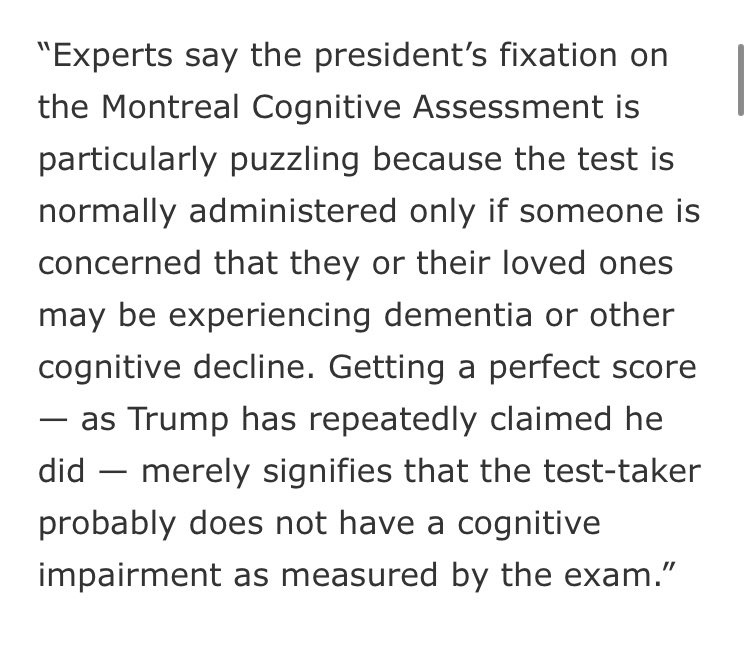 “Experts say the president’s fixation on the Montreal Cognitive Assessment is particularly puzzling because the test is normally administered only if someone is concerned that they or their loved ones may be experiencing dementia or other cognitive decline. Getting a perfect score — as Trump has repeatedly claimed he did — merely signifies that the test-taker probably does not have a cognitive impairment as measured by the exam.”